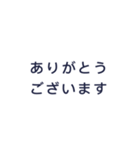 ありがとう
ございます